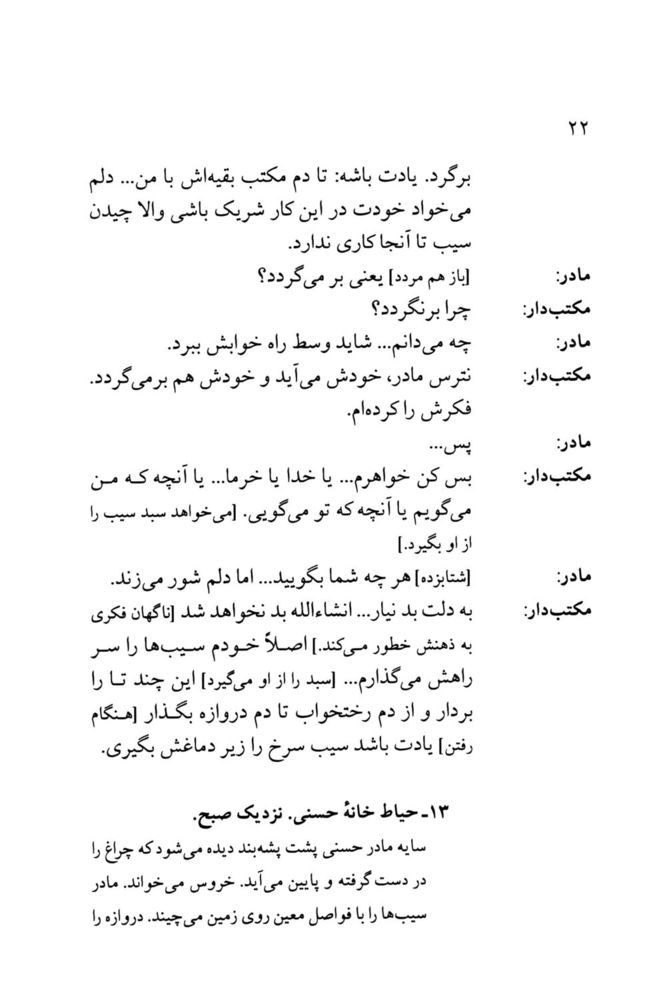 ۲۲

برگرد. یادت باشه: تا دم مکتب بقیه‌اش با من... دلم می‌خواد خودت در این کار شریک باشی والا چیدن سیب تا آنجا کاری ندارد.

مادر: [باز هم مردد] یعنی بر می‌گردد؟

مکتب‌دار: چرا برنگردد؟

مادر: چه می‌دانم... شاید وسط راه خوابش ببرد.

مکتب‌دار: نترس مادر، خودش می‌آید و خودش هم برمی‌گردد. فکرش را کرده‌ام.

مادر: پس...

مکتب‌دار: بس کن خواهرم... یا خدا یا خرما... یا آنچه که من می‌گویم یا آنچه که تو می‌گویی. [می‌خواهد سبد سیب را از او بگیرد.]

مادر: [شتابزده] هر چه شما بگویید... اما دلم شور می‌زند.

مکتب‌دار: به دلت بد نیار... انشاءالله بد نخواهد شد [ناگهان فکری به ذهنش خطور می‌کند.] اصلاً خودم سیب‌ها را سر راهش می‌گذارم... [سبد را از او می‌گیرد] این چند تا را بردار و از دم رختخواب تا دم دروازه بگذار [هنگام رفتن] یادت باشد سیب سرخ را زیر دماغش بگیری.

۱۳ـ حیاط خانهٔ حسنی. نزدیک صبح.

سایه مادر حسنی پشت پشه‌بند دیده می‌شود که چراغ را در دست گرفته و پایین می‌آید. خروس می‌خواند. مادر سیب‌ها را با فواصل معین روی زمین می‌چیند. دروازه را